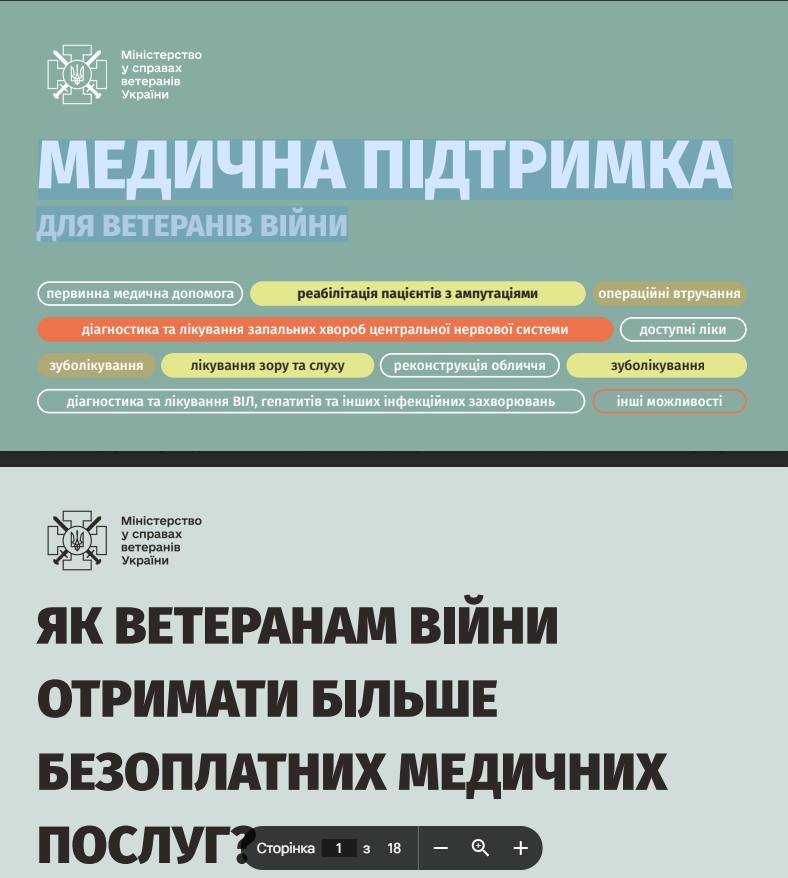 Міністерство у справах ветеранів України

МЕДИЧНА ПІДТРИМКА

ДЛЯ ВЕТЕРАНІВ ВІЙНИ

первинна медична допомога
реабілітація пацієнтів з ампутаціями
операційні втручання
діагностика та лікування запальних хвороб центральної нервової системи
доступні ліки
зуболікування
лікування зору та слуху
реконструкція обличчя
зуболікування
діагностика та лікування ВІЛ, гепатитів та інших інфекційних захворювань
інші можливості

Міністерство у справах ветеранів України

ЯК ВЕТЕРАНАМ ВІЙНИ ОТРИМАТИ БІЛЬШЕ БЕЗОПЛАТНИХ МЕДИЧНИХ ПОСЛУГ?

Сторінка 1 з 18